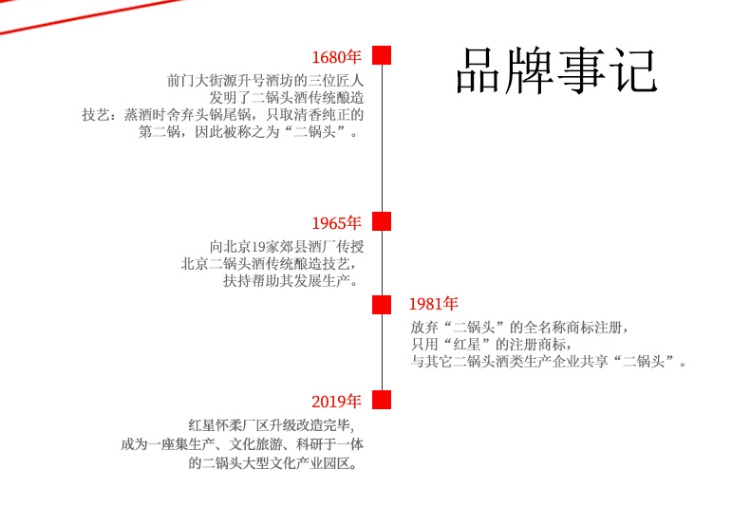 品牌事记

1680年

前门大街源升号酒坊的三位匠人发明了二锅头酒传统酿造技艺：蒸酒时舍弃头锅尾锅，只取清香纯正的第二锅，因此被称之为“二锅头”。

1965年

向北京19家郊县酒厂传授北京二锅头酒传统酿造技艺，扶持帮助其发展生产。

1981年

放弃“二锅头”的全名称商标注册，只用“红星”的注册商标，与其它二锅头酒类生产企业共享“二锅头”。

2019年

红星怀柔厂区升级改造完毕，成为一座集生产、文化旅游、科研于一体的二锅头大型文化产业园区。